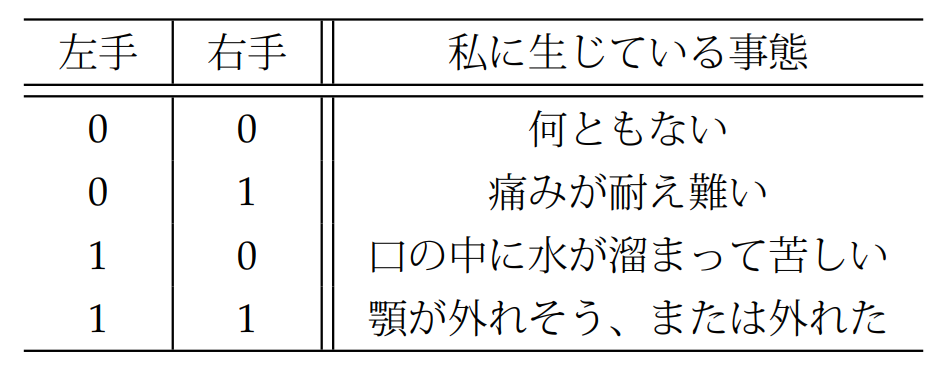 | 左手 | 右手 | 私に生じている事態 |
|---|---|---|
| 0 | 0 | 何ともない |
| 0 | 1 | 痛みが耐え難い |
| 1 | 0 | 口の中に水が溜まって苦しい |
| 1 | 1 | 顎が外れそう、または外れた |